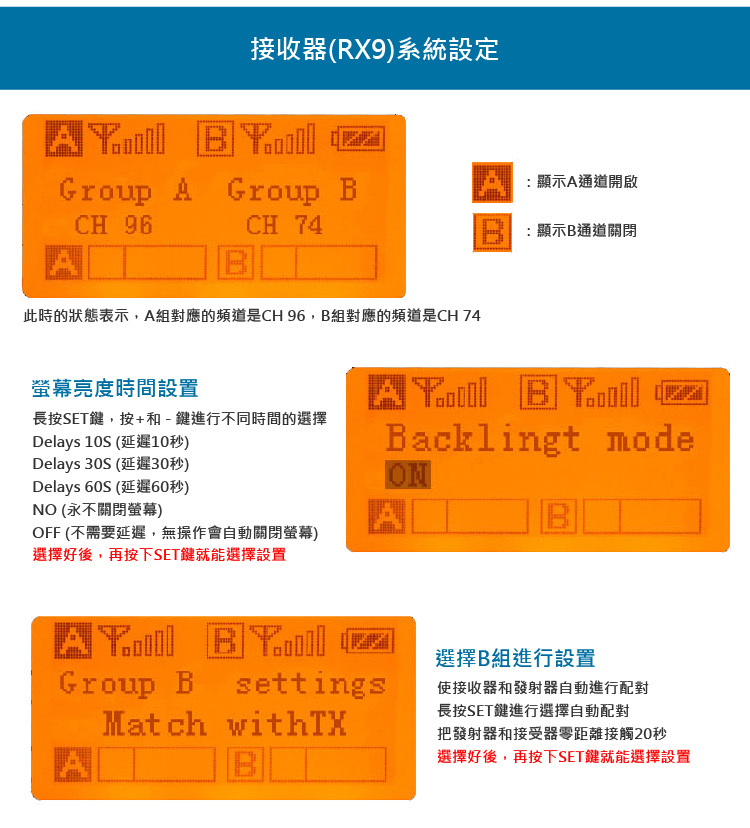 接收器(RX9)系統設定

A B
Group A Group B
CH 96 CH 74
A B

A ：顯示A通道開啟

B ：顯示B通道關閉

此時的狀態表示，A組對應的頻道是CH 96，B組對應的頻道是CH 74

螢幕亮度時間設置

長按SET鍵，按+和 - 鍵進行不同時間的選擇
Delays 10S (延遲10秒)
Delays 30S (延遲30秒)
Delays 60S (延遲60秒)
NO (永不關閉螢幕)
OFF (不需要延遲，無操作會自動關閉螢幕)
選擇好後，再按下SET鍵就能選擇設置

A B
Backlingt mode
ON
A B

A B
Group B settings
Match withTX
A B

選擇B組進行設置

使接收器和發射器自動進行配對
長按SET鍵進行選擇自動配對
把發射器和接受器零距離接觸20秒
選擇好後，再按下SET鍵就能選擇設置